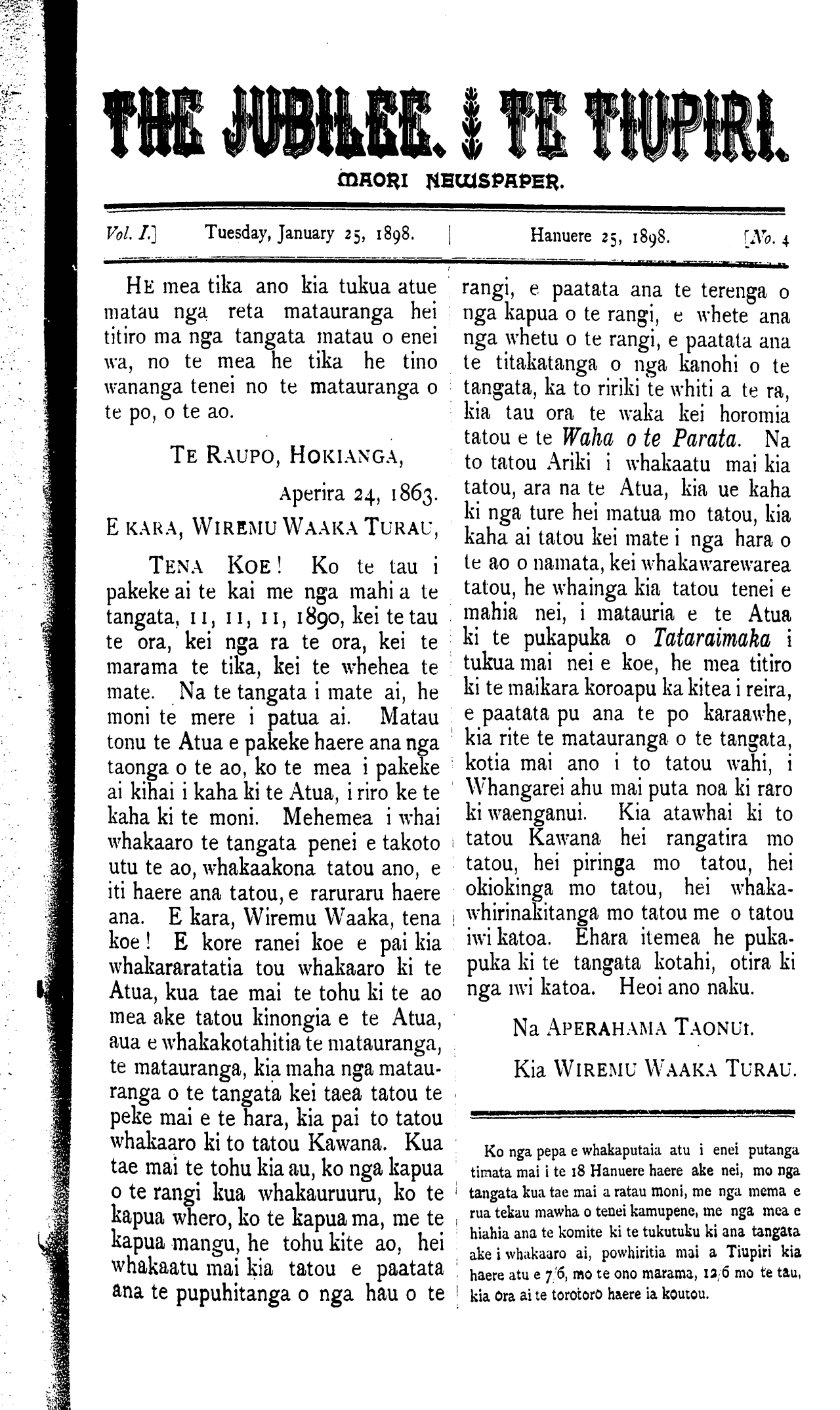 THE JUBILEE. TE TIUPIRI.

MAORI NEWSPAPER.

Vol. I.] Tuesday, January 25, 1898. | Hanuere 25, 1898. [No. 4

HE mea tika ano kia tukua atue matau nga reta matauranga hei titiro ma nga tangata matau o enei wa, no te mea he tika he tino wananga tenei no te matauranga o te po, o te ao.

TE RAUPO, HOKIANGA,

Aperira 24, 1863.

E KARA, WIREMU WAAKA TURAU,

TENA KOE! Ko te tau i pakeke ai te kai me nga mahi a te tangata, 11, 11, 11, 1890, kei te tau te ora, kei nga ra te ora, kei te marama te tika, kei te whehea te mate. Na te tangata i mate ai, he moni te mere i patua ai. Matau tonu te Atua e pakeke haere ana nga taonga o te ao, ko te mea i pakeke ai kihai i kaha ki te Atua, i riro ke te kaha ki te moni. Mehemea i whai whakaaro te tangata penei e takoto utu te ao, whakaakona tatou ano, e iti haere ana tatou, e raruraru haere ana. E kara, Wiremu Waaka, tena koe! E kore ranei koe e pai kia whakararatatia tou whakaaro ki te Atua, kua tae mai te tohu ki te ao mea ake tatou kinongia e te Atua, aua e whakakotahitia te matauranga, te matauranga, kia maha nga matauranga o te tangata kei taea tatou te peke mai e te hara, kia pai to tatou whakaaro ki to tatou Kawana. Kua tae mai te tohu kia au, ko nga kapua o te rangi kua whakauruuru, ko te kapua whero, ko te kapua ma, me te kapua mangu, he tohu kite ao, hei whakaatu mai kia tatou e paatata ana te pupuhitanga o nga hau o te rangi, e paatata ana te terenga o nga kapua o te rangi, e whete ana nga whetu o te rangi, e paatata ana te titakatanga o nga kanohi o te tangata, ka to ririki te whiti a te ra, kia tau ora te waka kei horomia tatou e te Waha o te Parata. Na to tatou Ariki i whakaatu mai kia tatou, ara na te Atua, kia ue kaha ki nga ture hei matua mo tatou, kia kaha ai tatou kei mate i nga hara o te ao o namata, kei whakawarewarea tatou, he whainga kia tatou tenei e mahia nei, i matauria e te Atua ki te pukapuka o Tataraimaka i tukua mai nei e koe, he mea titiro ki te maikara koroapu ka kitea i reira, e paatata pu ana te po karaawhe, kia rite te matauranga o te tangata, kotia mai ano i to tatou wahi, i Whangarei ahu mai puta noa ki raro ki waenganui. Kia atawhai ki to tatou Kawana hei rangatira mo tatou, hei piringa mo tatou, hei okiokinga mo tatou, hei whakawhirinakitanga mo tatou me o tatou iwi katoa. Ehara itemea he pukapuka ki te tangata kotahi, otira ki nga iwi katoa. Heoi ano naku.

Na APERAHAMA TAONUI.

Kia WIREMU WAAKA TURAU.

Ko nga pepa e whakaputaia atu i enei putanga timata mai i te 18 Hanuere haere ake nei, mo nga tangata kua tae mai a ratau moni, me nga mema e rua tekau mawha o tenei kamupene, me nga mea e hiahia ana te komite ki te tukutuku ki ana tangata ake i whakaaro ai, powhiritia mai a Tiupiri kia haere atu e 7/6, mo te ono marama, 12/6 mo te tau, kia ora ai te torotoro haere ia koutou.